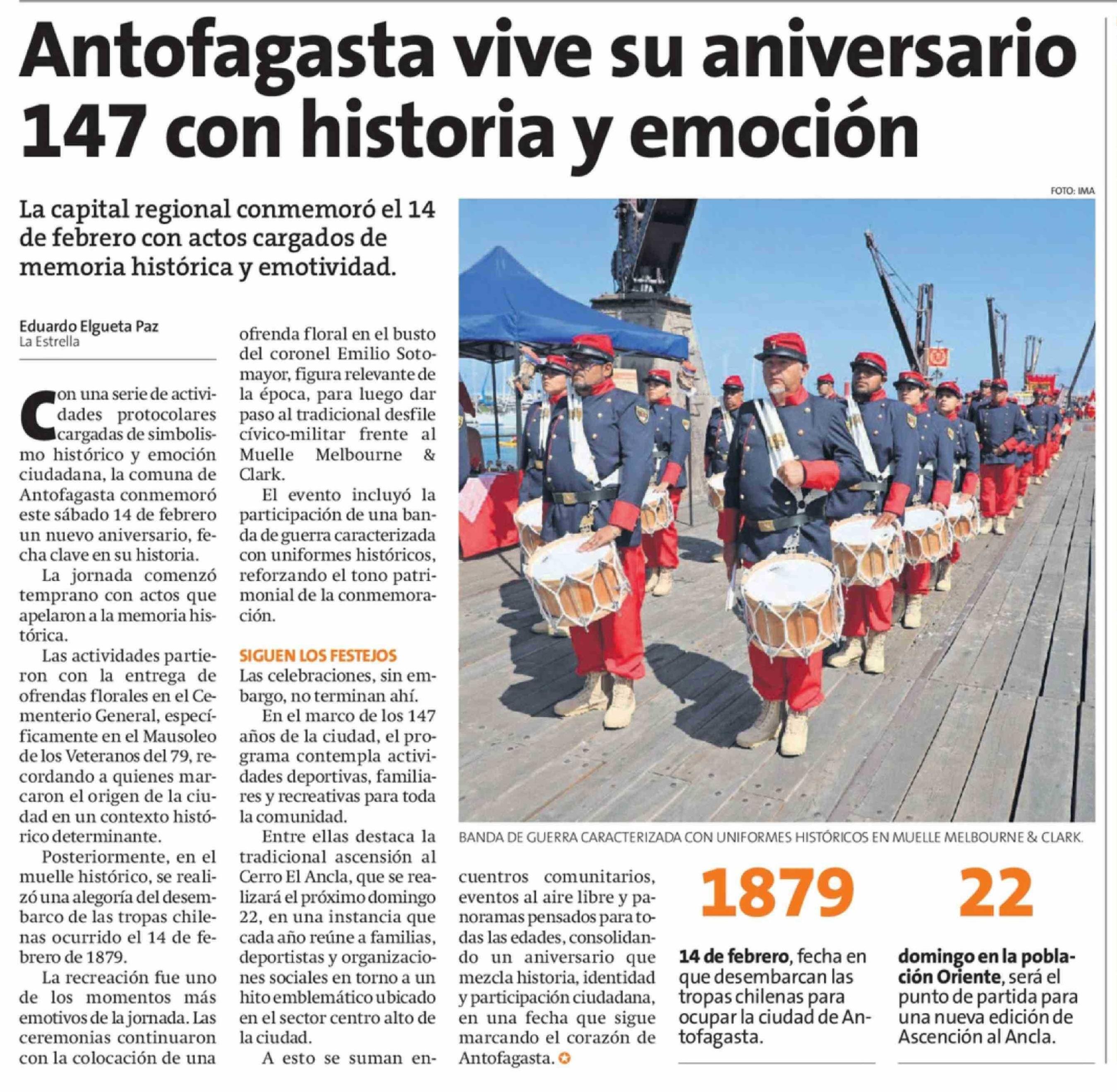 Antofagasta vive su aniversario 147 con historia y emoción

La capital regional conmemoró el 14 de febrero con actos cargados de memoria histórica y emotividad.

Eduardo Elgueta Paz
La Estrella

Con una serie de actividades protocolares cargadas de simbolismo histórico y emoción ciudadana, la comuna de Antofagasta conmemoró este sábado 14 de febrero un nuevo aniversario, fecha clave en su historia.

La jornada comenzó temprano con actos que apelaron a la memoria histórica.

Las actividades partieron con la entrega de ofrendas florales en el Cementerio General, específicamente en el Mausoleo de los Veteranos del 79, recordando a quienes marcaron el origen de la ciudad en un contexto histórico determinante.

Posteriormente, en el muelle histórico, se realizó una alegoría del desembarco de las tropas chilenas ocurrido el 14 de febrero de 1879.

La recreación fue uno de los momentos más emotivos de la jornada. Las ceremonias continuaron con la colocación de una ofrenda floral en el busto del coronel Emilio Sotomayor, figura relevante de la época, para luego dar paso al tradicional desfile cívico-militar frente al Muelle Melbourne & Clark.

El evento incluyó la participación de una banda de guerra caracterizada con uniformes históricos, reforzando el tono patrimonial de la conmemoración.

SIGUEN LOS FESTEJOS
Las celebraciones, sin embargo, no terminan ahí.

En el marco de los 147 años de la ciudad, el programa contempla actividades deportivas, familiares y recreativas para toda la comunidad.

Entre ellas destaca la tradicional ascensión al Cerro El Ancla, que se realizará el próximo domingo 22, en una instancia que cada año reúne a familias, deportistas y organizaciones sociales en torno a un hito emblemático ubicado en el sector centro alto de la ciudad.

A esto se suman encuentros comunitarios, eventos al aire libre y panoramas pensados para todas las edades, consolidando un aniversario que mezcla historia, identidad y participación ciudadana, en una fecha que sigue marcando el corazón de Antofagasta.

FOTO: IMA

BANDA DE GUERRA CARACTERIZADA CON UNIFORMES HISTÓRICOS EN MUELLE MELBOURNE & CLARK.

1879

14 de febrero, fecha en que desembarcan las tropas chilenas para ocupar la ciudad de Antofagasta.

22

domingo en la población Oriente, será el punto de partida para una nueva edición de Ascención al Ancla.